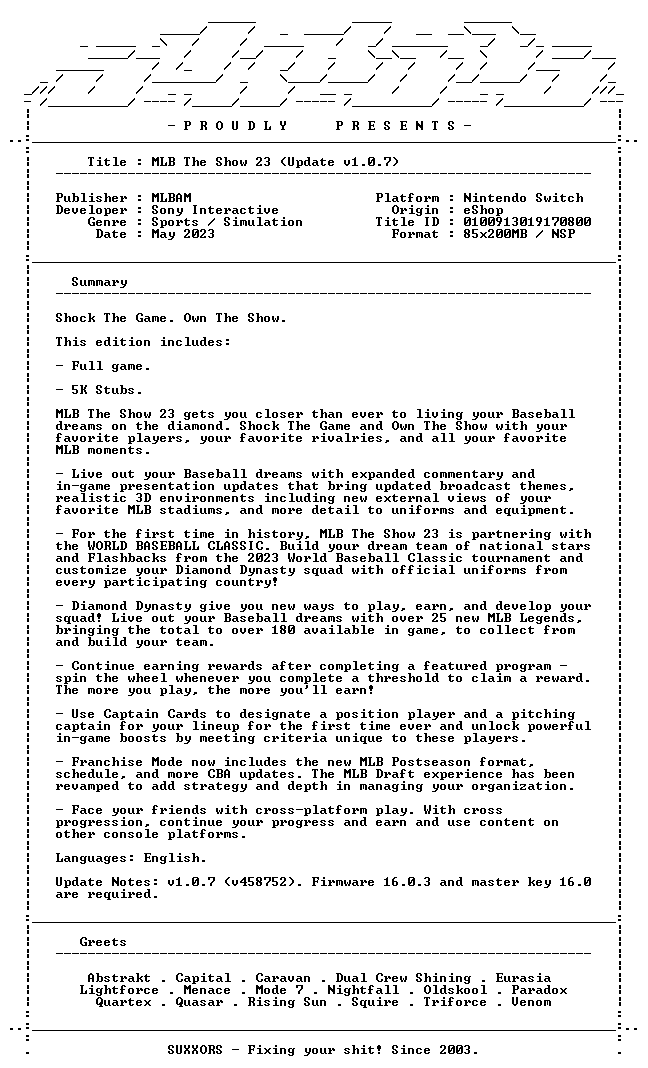 - P R O U D L Y     P R E S E N T S -

Title : MLB The Show 23 (Update v1.0.7)

Publisher : MLBAM
Developer : Sony Interactive
Genre : Sports / Simulation
Date : May 2023

Platform : Nintendo Switch
Origin : eShop
Title ID : 0100913019170800
Format : 85x200MB / NSP

Summary

Shock The Game. Own The Show.

This edition includes:

- Full game.

- 5K Stubs.

MLB The Show 23 gets you closer than ever to living your Baseball dreams on the diamond. Shock The Game and Own The Show with your favorite players, your favorite rivalries, and all your favorite MLB moments.

- Live out your Baseball dreams with expanded commentary and in-game presentation updates that bring updated broadcast themes, realistic 3D environments including new external views of your favorite MLB stadiums, and more detail to uniforms and equipment.

- For the first time in history, MLB The Show 23 is partnering with the WORLD BASEBALL CLASSIC. Build your dream team of national stars and Flashbacks from the 2023 World Baseball Classic tournament and customize your Diamond Dynasty squad with official uniforms from every participating country!

- Diamond Dynasty give you new ways to play, earn, and develop your squad! Live out your Baseball dreams with over 25 new MLB Legends, bringing the total to over 180 available in game, to collect from and build your team.

- Continue earning rewards after completing a featured program - spin the wheel whenever you complete a threshold to claim a reward. The more you play, the more you'll earn!

- Use Captain Cards to designate a position player and a pitching captain for your lineup for the first time ever and unlock powerful in-game boosts by meeting criteria unique to these players.

- Franchise Mode now includes the new MLB Postseason format, schedule, and more CBA updates. The MLB Draft experience has been revamped to add strategy and depth in managing your organization.

- Face your friends with cross-platform play. With cross progression, continue your progress and earn and use content on other console platforms.

Languages: English.

Update Notes: v1.0.7 (v458752). Firmware 16.0.3 and master key 16.0 are required.

Greets

Abstrakt . Capital . Caravan . Dual Crew Shining . Eurasia
Lightforce . Menace . Mode 7 . Nightfall . Oldskool . Paradox
Quartex . Quasar . Rising Sun . Squire . Triforce . Venom

SUXXORS - Fixing your shit! Since 2003.